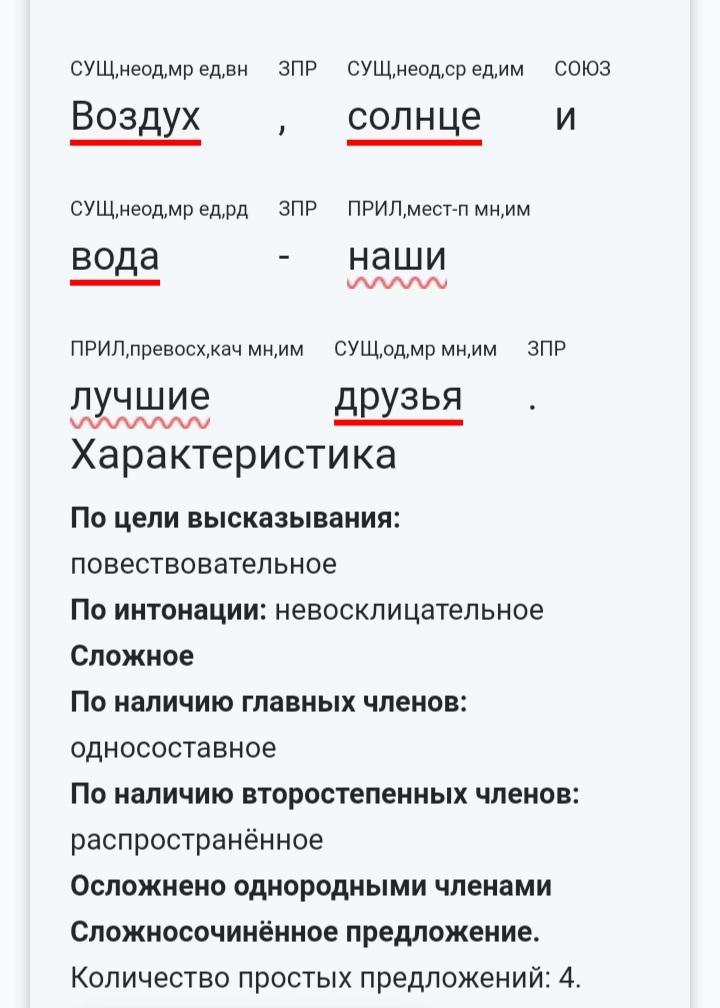 СУЩ,неод,мр ед,вн ЗПР СУЩ,неод,ср ед,им СОЮЗ
Воздух , солнце и

СУЩ,неод,мр ед,рд ЗПР ПРИЛ,мест-п мн,им
вода - наши

ПРИЛ,превосх,кач мн,им СУЩ,од,мр мн,им ЗПР
лучшие друзья .

Характеристика

**По цели высказывания:** повествовательное
**По интонации:** невосклицательное
**Сложное**
**По наличию главных членов:** односоставное
**По наличию второстепенных членов:** распространённое
**Осложнено однородными членами**
**Сложносочинённое предложение.**
Количество простых предложений: 4.